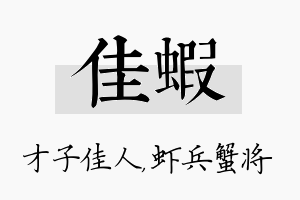 佳蝦

才子佳人,虾兵蟹将